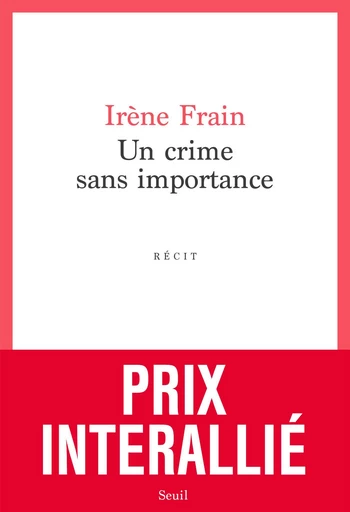 Irène Frain
Un crime sans importance

RÉCIT

PRIX INTERALLIÉ

Seuil